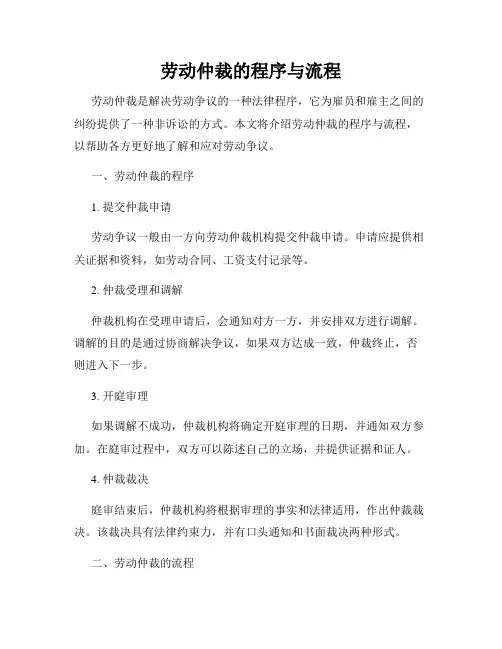 劳动仲裁的程序与流程

劳动仲裁是解决劳动争议的一种法律程序，它为雇员和雇主之间的纠纷提供了一种非诉讼的方式。本文将介绍劳动仲裁的程序与流程，以帮助各方更好地了解和应对劳动争议。

一、劳动仲裁的程序

1. 提交仲裁申请

劳动争议一般由一方向劳动仲裁机构提交仲裁申请。申请应提供相关证据和资料，如劳动合同、工资支付记录等。

2. 仲裁受理和调解

仲裁机构在受理申请后，会通知对方一方，并安排双方进行调解。调解的目的是通过协商解决争议，如果双方达成一致，仲裁终止，否则进入下一步。

3. 开庭审理

如果调解不成功，仲裁机构将确定开庭审理的日期，并通知双方参加。在庭审过程中，双方可以陈述自己的立场，并提供证据和证人。

4. 仲裁裁决

庭审结束后，仲裁机构将根据审理的事实和法律适用，作出仲裁裁决。该裁决具有法律约束力，并有口头通知和书面裁决两种形式。

二、劳动仲裁的流程